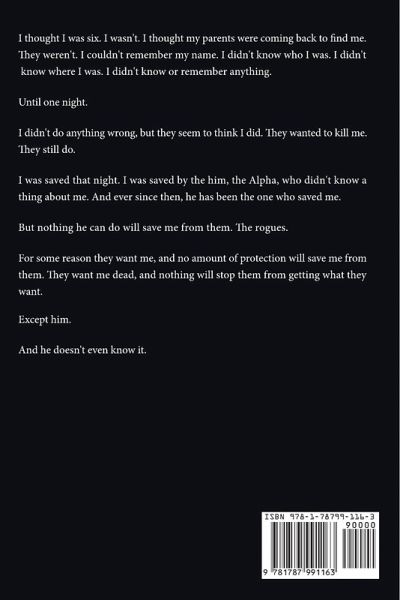 I thought I was six. I wasn't. I thought my parents were coming back to find me. They weren't. I couldn't remember my name. I didn't know who I was. I didn't know where I was. I didn't know or remember anything.

Until one night.

I didn't do anything wrong, but they seem to think I did. They wanted to kill me. They still do.

I was saved that night. I was saved by the him, the Alpha, who didn't know a thing about me. And ever since then, he has been the one who saved me.

But nothing he can do will save me from them. The rogues.

For some reason they want me, and no amount of protection will save me from them. They want me dead, and nothing will stop them from getting what they want.

Except him.

And he doesn't even know it.

ISBN 978-1-78799-116-3

90000

9 781787 991163